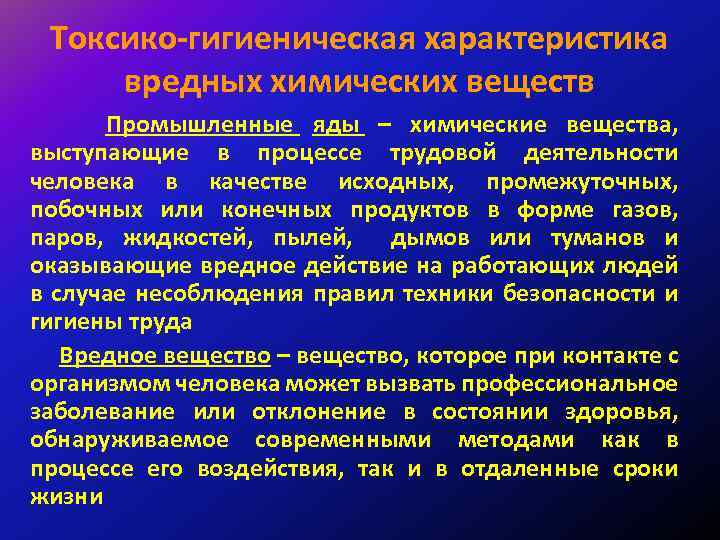 Токсико-гигиеническая характеристика вредных химических веществ

Промышленные яды – химические вещества, выступающие в процессе трудовой деятельности человека в качестве исходных, промежуточных, побочных или конечных продуктов в форме газов, паров, жидкостей, пылей, дымов или туманов и оказывающие вредное действие на работающих людей в случае несоблюдения правил техники безопасности и гигиены труда

Вредное вещество – вещество, которое при контакте с организмом человека может вызвать профессиональное заболевание или отклонение в состоянии здоровья, обнаруживаемое современными методами как в процессе его воздействия, так и в отдаленные сроки жизни